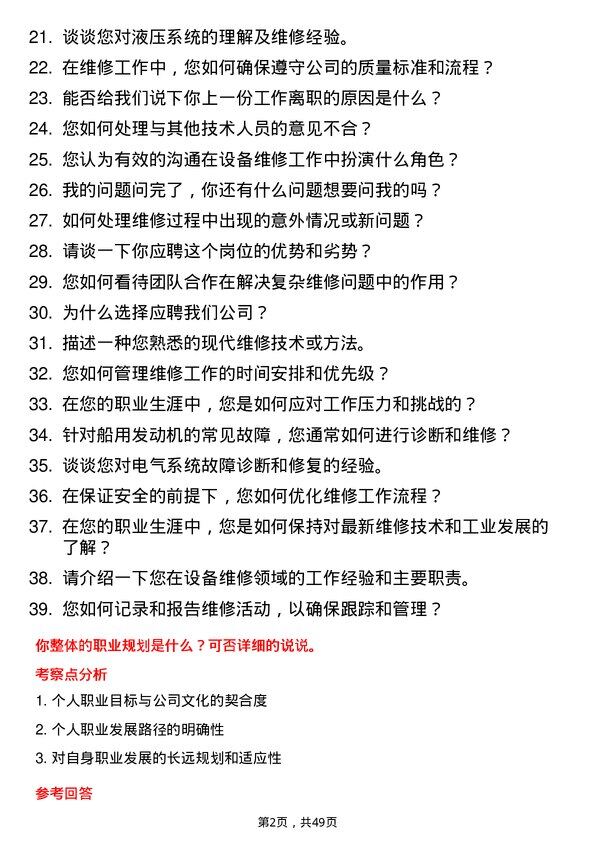 21. 谈谈您对液压系统的理解及维修经验。
22. 在维修工作中，您如何确保遵守公司的质量标准和流程？
23. 能否给我们说下你上一份工作离职的原因是什么？
24. 您如何处理与其他技术人员的意见不合？
25. 您认为有效的沟通在设备维修工作中扮演什么角色？
26. 我的问题问完了，你还有什么问题想要问我的吗？
27. 如何处理维修过程中出现的意外情况或新问题？
28. 请谈一下你应聘这个岗位的优势和劣势？
29. 您如何看待团队合作在解决复杂维修问题中的作用？
30. 为什么选择应聘我们公司？
31. 描述一种您熟悉的现代维修技术或方法。
32. 您如何管理维修工作的时间安排和优先级？
33. 在您的职业生涯中，您是如何应对工作压力和挑战的？
34. 针对船用发动机的常见故障，您通常如何进行诊断和维修？
35. 谈谈您对电气系统故障诊断和修复的经验。
36. 在保证安全的前提下，您如何优化维修工作流程？
37. 在您的职业生涯中，您是如何保持对最新维修技术和工业发展的了解？
38. 请介绍一下您在设备维修领域的工作经验和主要职责。
39. 您如何记录和报告维修活动，以确保跟踪和管理？

你整体的职业规划是什么？可否详细的说说。

考察点分析

1. 个人职业目标与公司文化的契合度
2. 个人职业发展路径的明确性
3. 对自身职业发展的长远规划和适应性

参考回答

第2页，共49页